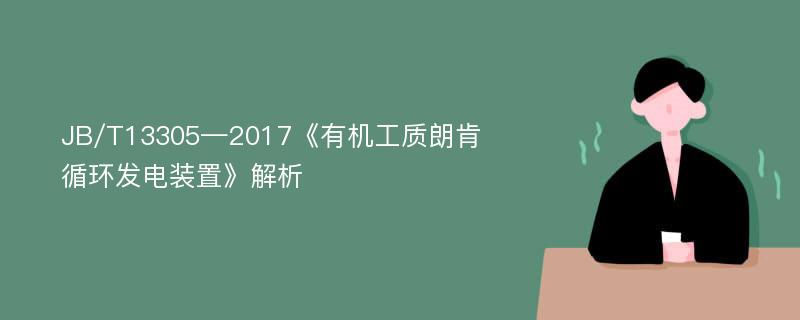 JB/T13305—2017《有机工质朗肯循环发电装置》解析